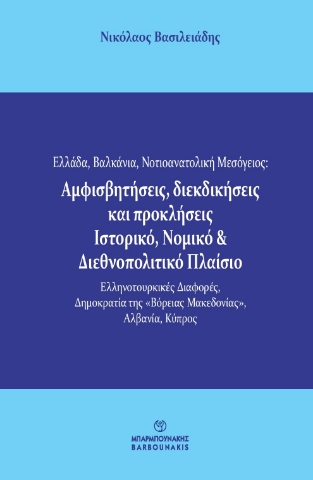 Νικόλαος Βασιλειάδης

Ελλάδα, Βαλκάνια, Νοτιοανατολική Μεσόγειος:

Αμφισβητήσεις, διεκδικήσεις και προκλήσεις
Ιστορικό, Νομικό &
Διεθνοπολιτικό Πλαίσιο

Ελληνοτουρκικές Διαφορές,
Δημοκρατία της «Βόρειας Μακεδονίας»,
Αλβανία, Κύπρος

ΜΠΑΡΜΠΟΥΝΑΚΗΣ
BARBOUNAKIS